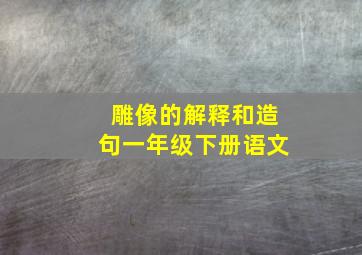 雕像的解释和造句一年级下册语文